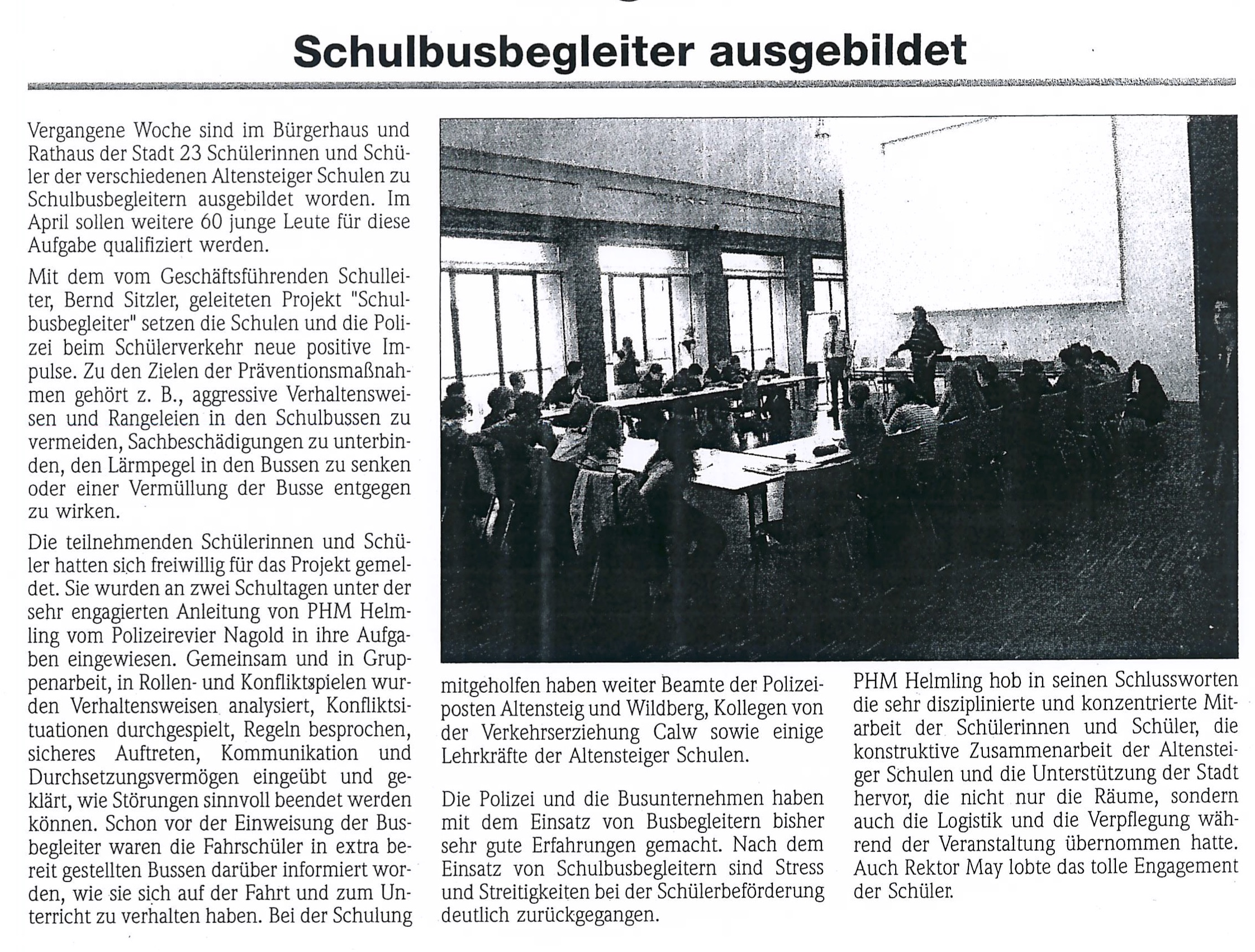 Schulbusbegleiter ausgebildet

Vergangene Woche sind im Bürgerhaus und Rathaus der Stadt 23 Schülerinnen und Schüler der verschiedenen Altensteiger Schulen zu Schulbusbegleitern ausgebildet worden. Im April sollen weitere 60 junge Leute für diese Aufgabe qualifiziert werden.

Mit dem vom Geschäftsführenden Schulleiter, Bernd Sitzler, geleiteten Projekt "Schulbusbegleiter" setzen die Schulen und die Polizei beim Schülerverkehr neue positive Impulse. Zu den Zielen der Präventionsmaßnahmen gehört z. B., aggressive Verhaltensweisen und Rangeleien in den Schulbussen zu vermeiden, Sachbeschädigungen zu unterbinden, den Lärmpegel in den Bussen zu senken oder einer Vermüllung der Busse entgegen zu wirken.

Die teilnehmenden Schülerinnen und Schüler hatten sich freiwillig für das Projekt gemeldet. Sie wurden an zwei Schultagen unter der sehr engagierten Anleitung von PHM Helmling vom Polizeirevier Nagold in ihre Aufgaben eingewiesen. Gemeinsam und in Gruppenarbeit, in Rollen- und Konfliktspielen wurden Verhaltensweisen analysiert, Konfliktsituationen durchgespielt, Regeln besprochen, sicheres Auftreten, Kommunikation und Durchsetzungsvermögen eingeübt und geklärt, wie Störungen sinnvoll beendet werden können. Schon vor der Einweisung der Busbegleiter waren die Fahrschüler in extra bereit gestellten Bussen darüber informiert worden, wie sie sich auf der Fahrt und zum Unterricht zu verhalten haben. Bei der Schulung mitgeholfen haben weiter Beamte der Polizeiposten Altensteig und Wildberg, Kollegen von der Verkehrserziehung Calw sowie einige Lehrkräfte der Altensteiger Schulen.

Die Polizei und die Busunternehmen haben mit dem Einsatz von Busbegleitern bisher sehr gute Erfahrungen gemacht. Nach dem Einsatz von Schulbusbegleitern sind Stress und Streitigkeiten bei der Schülerbeförderung deutlich zurückgegangen.

PHM Helmling hob in seinen Schlussworten die sehr disziplinierte und konzentrierte Mitarbeit der Schülerinnen und Schüler, die konstruktive Zusammenarbeit der Altensteiger Schulen und die Unterstützung der Stadt hervor, die nicht nur die Räume, sondern auch die Logistik und die Verpflegung während der Veranstaltung übernommen hatte. Auch Rektor May lobte das tolle Engagement der Schüler.